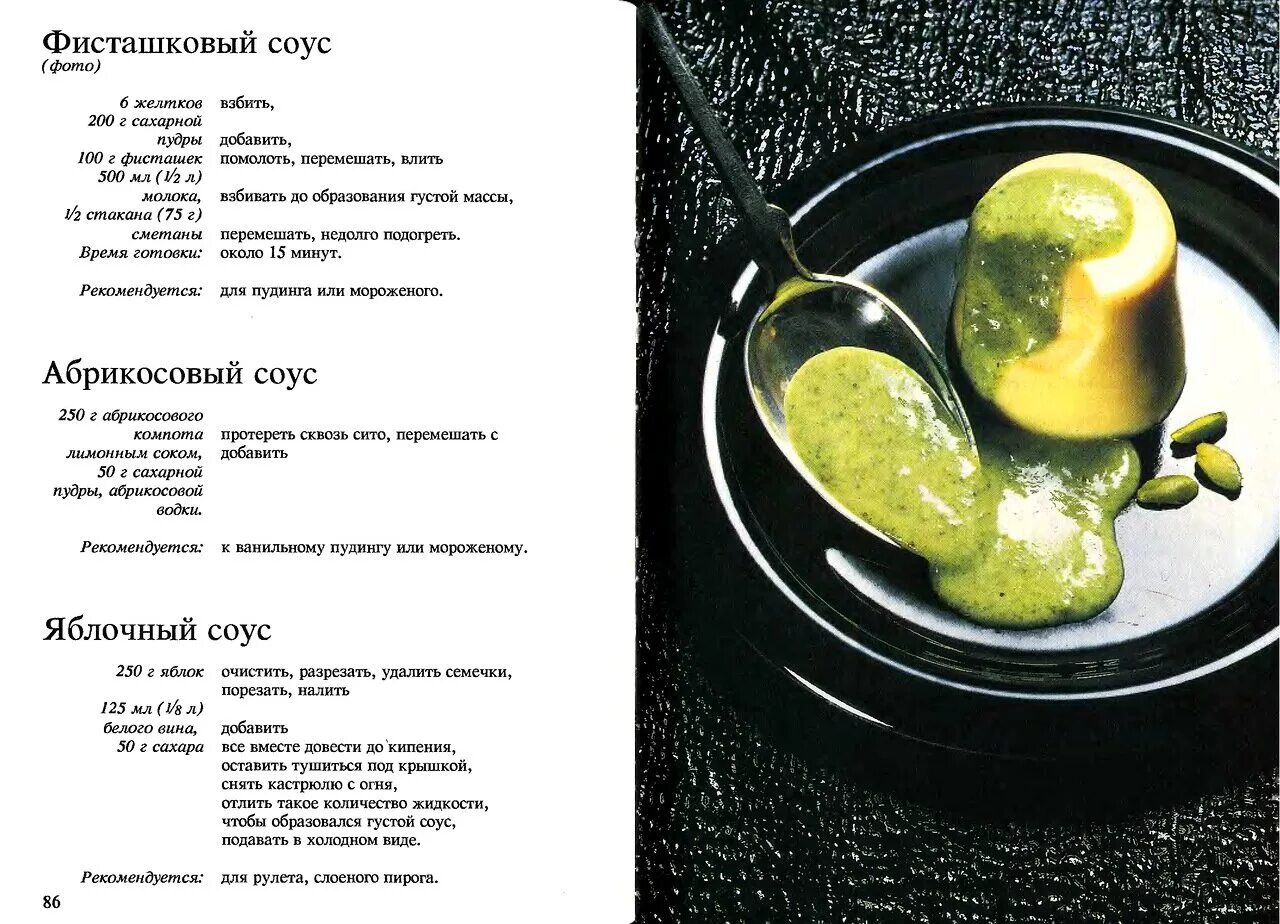 Фисташковый соус
(фото)

6 желтков взбить,
200 г сахарной пудры добавить,
100 г фисташек помолоть, перемешать, влить
500 мл ($\frac{1}{2}$ л) молока, взбивать до образования густой массы,
$\frac{1}{2}$ стакана (75 г) сметаны перемешать, недолго подогреть.
Время готовки: около 15 минут.

Рекомендуется: для пудинга или мороженого.

Абрикосовый соус

250 г абрикосового компота протереть сквозь сито, перемешать с лимонным соком, добавить
50 г сахарной пудры, абрикосовой водки.

Рекомендуется: к ванильному пудингу или мороженому.

Яблочный соус

250 г яблок очистить, разрезать, удалить семечки, порезать, налить
125 мл ($\frac{1}{8}$ л) белого вина, добавить
50 г сахара все вместе довести до кипения, оставить тушиться под крышкой, снять кастрюлю с огня, отлить такое количество жидкости, чтобы образовался густой соус, подавать в холодном виде.

Рекомендуется: для рулета, слоеного пирога.

86